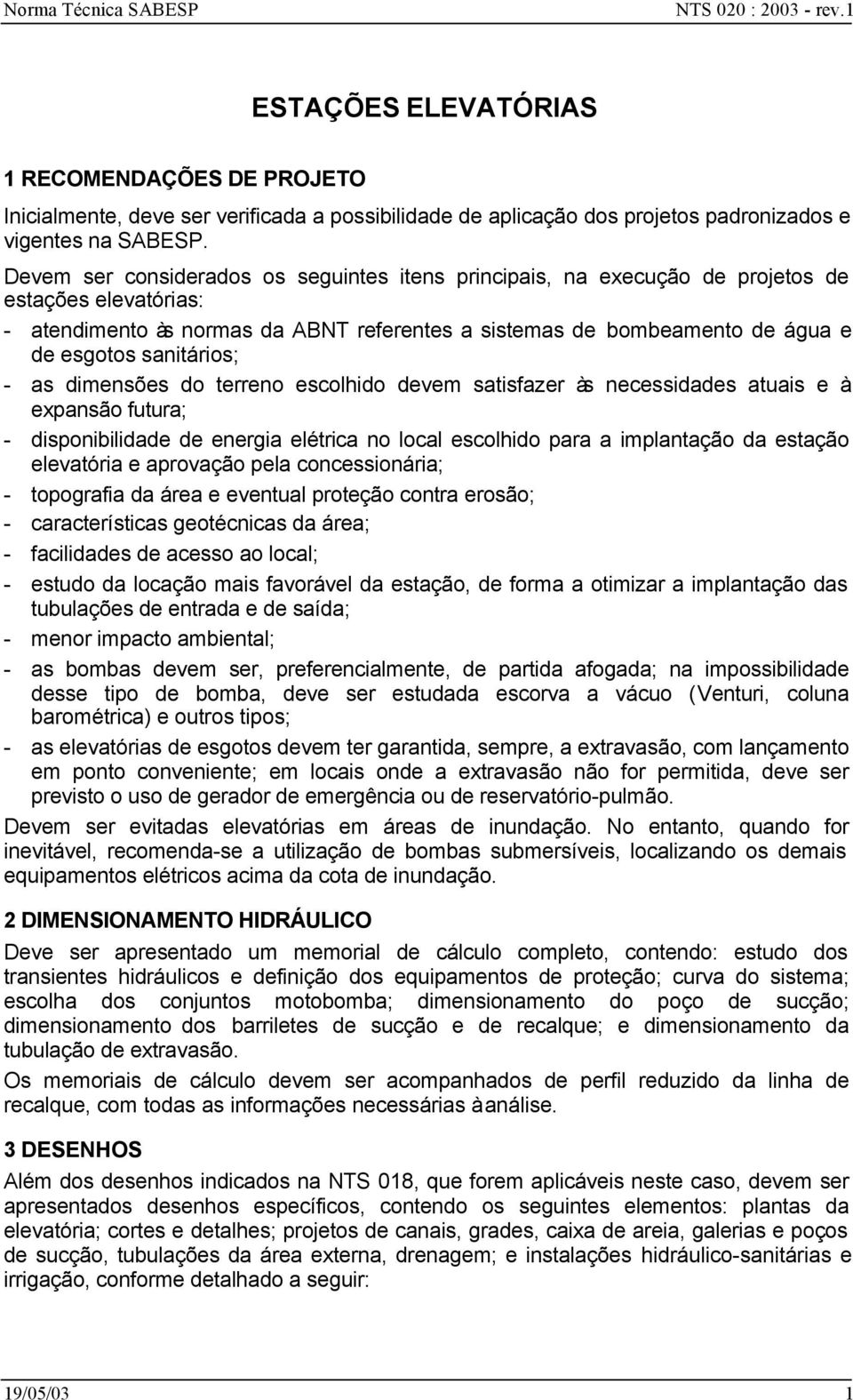 Norma Técnica SABESP NTS 020 : 2003 - rev.1

ESTAÇÕES ELEVATÓRIAS

1 RECOMENDAÇÕES DE PROJETO

Inicialmente, deve ser verificada a possibilidade de aplicação dos projetos padronizados e vigentes na SABESP.

Devem ser considerados os seguintes itens principais, na execução de projetos de estações elevatórias:

- atendimento às normas da ABNT referentes a sistemas de bombeamento de água e de esgotos sanitários;
- as dimensões do terreno escolhido devem satisfazer às necessidades atuais e à expansão futura;
- disponibilidade de energia elétrica no local escolhido para a implantação da estação elevatória e aprovação pela concessionária;
- topografia da área e eventual proteção contra erosão;
- características geotécnicas da área;
- facilidades de acesso ao local;
- estudo da locação mais favorável da estação, de forma a otimizar a implantação das tubulações de entrada e de saída;
- menor impacto ambiental;
- as bombas devem ser, preferencialmente, de partida afogada; na impossibilidade desse tipo de bomba, deve ser estudada escorva a vácuo (Venturi, coluna barométrica) e outros tipos;
- as elevatórias de esgotos devem ter garantida, sempre, a extravasão, com lançamento em ponto conveniente; em locais onde a extravasão não for permitida, deve ser previsto o uso de gerador de emergência ou de reservatório-pulmão.

Devem ser evitadas elevatórias em áreas de inundação. No entanto, quando for inevitável, recomenda-se a utilização de bombas submersíveis, localizando os demais equipamentos elétricos acima da cota de inundação.

2 DIMENSIONAMENTO HIDRÁULICO

Deve ser apresentado um memorial de cálculo completo, contendo: estudo dos transientes hidráulicos e definição dos equipamentos de proteção; curva do sistema; escolha dos conjuntos motobomba; dimensionamento do poço de sucção; dimensionamento dos barriletes de sucção e de recalque; e dimensionamento da tubulação de extravasão.

Os memoriais de cálculo devem ser acompanhados de perfil reduzido da linha de recalque, com todas as informações necessárias à análise.

3 DESENHOS

Além dos desenhos indicados na NTS 018, que forem aplicáveis neste caso, devem ser apresentados desenhos específicos, contendo os seguintes elementos: plantas da elevatória; cortes e detalhes; projetos de canais, grades, caixa de areia, galerias e poços de sucção, tubulações da área externa, drenagem; e instalações hidráulico-sanitárias e irrigação, conforme detalhado a seguir:

19/05/03 1